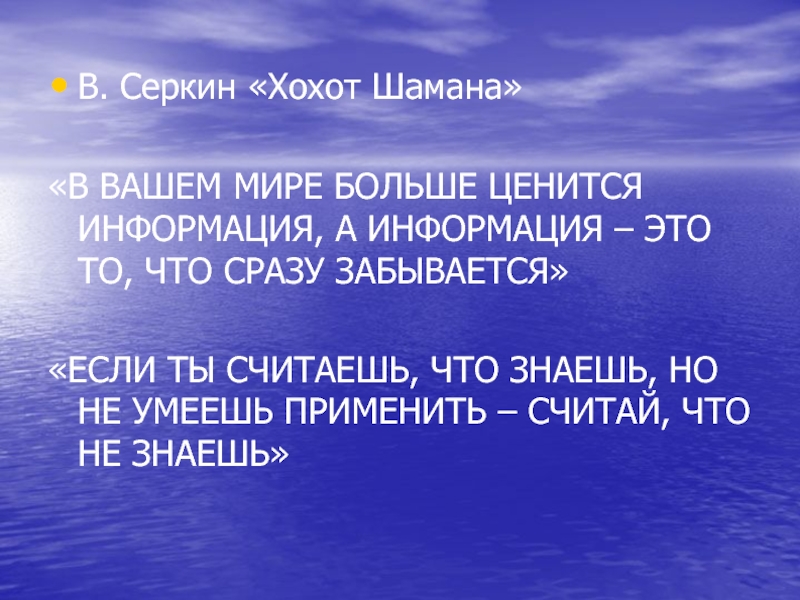 • В. Серкин «Хохот Шамана»

«В ВАШЕМ МИРЕ БОЛЬШЕ ЦЕНИТСЯ ИНФОРМАЦИЯ, А ИНФОРМАЦИЯ – ЭТО ТО, ЧТО СРАЗУ ЗАБЫВАЕТСЯ»

«ЕСЛИ ТЫ СЧИТАЕШЬ, ЧТО ЗНАЕШЬ, НО НЕ УМЕЕШЬ ПРИМЕНИТЬ – СЧИТАЙ, ЧТО НЕ ЗНАЕШЬ»